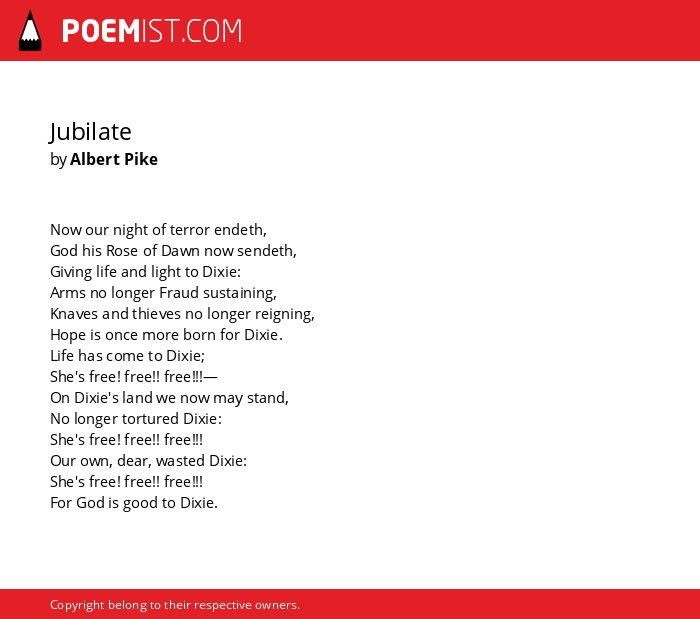 POEMIST.COM

Jubilate
by Albert Pike

Now our night of terror endeth,
God his Rose of Dawn now sendeth,
Giving life and light to Dixie:
Arms no longer Fraud sustaining,
Knaves and thieves no longer reigning,
Hope is once more born for Dixie.
Life has come to Dixie;
She's free! free!! free!!!—
On Dixie's land we now may stand,
No longer tortured Dixie:
She's free! free!! free!!!
Our own, dear, wasted Dixie:
She's free! free!! free!!!
For God is good to Dixie.

Copyright belong to their respective owners.